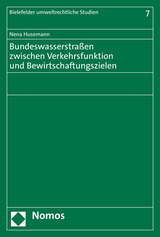 Bielefelder umweltrechtliche Studien

7

Nena Husemann

Bundeswasserstraßen zwischen Verkehrsfunktion und Bewirtschaftungszielen

Nomos